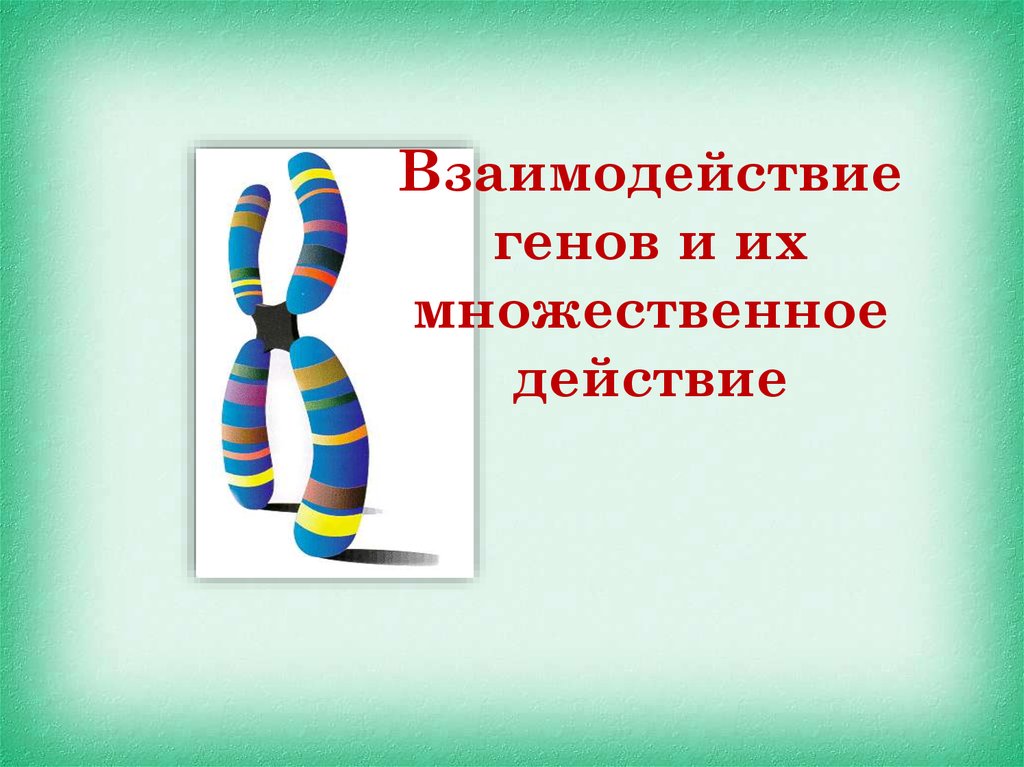 Взаимодействие генов и их множественное действие